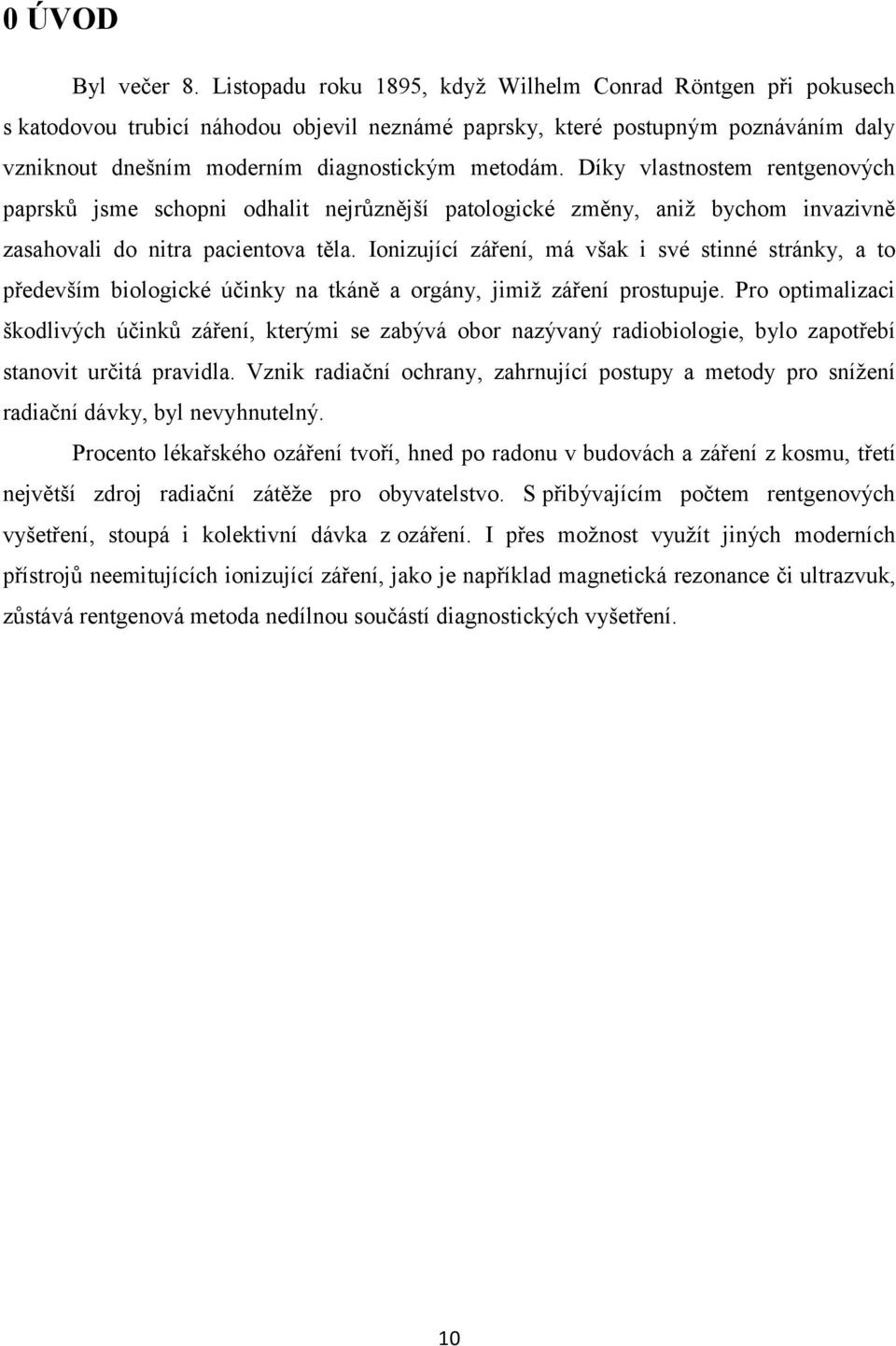 0 ÚVOD

Byl večer 8. Listopadu roku 1895, když Wilhelm Conrad Röntgen při pokusech s katodovou trubicí náhodou objevil neznámé paprsky, které postupným poznáváním daly vzniknout dnešním moderním diagnostickým metodám. Díky vlastnostem rentgenových paprsků jsme schopni odhalit nejrůznější patologické změny, aniž bychom invazivně zasahovali do nitra pacientova těla. Ionizující záření, má však i své stinné stránky, a to především biologické účinky na tkáně a orgány, jimiž záření prostupuje. Pro optimalizaci škodlivých účinků záření, kterými se zabývá obor nazývaný radiobiologie, bylo zapotřebí stanovit určitá pravidla. Vznik radiační ochrany, zahrnující postupy a metody pro snížení radiační dávky, byl nevyhnutelný.

Procento lékařského ozáření tvoří, hned po radonu v budovách a záření z kosmu, třetí největší zdroj radiační zátěže pro obyvatelstvo. S přibývajícím počtem rentgenových vyšetření, stoupá i kolektivní dávka z ozáření. I přes možnost využít jiných moderních přístrojů neemitujících ionizující záření, jako je například magnetická rezonance či ultrazvuk, zůstává rentgenová metoda nedílnou součástí diagnostických vyšetření.

10